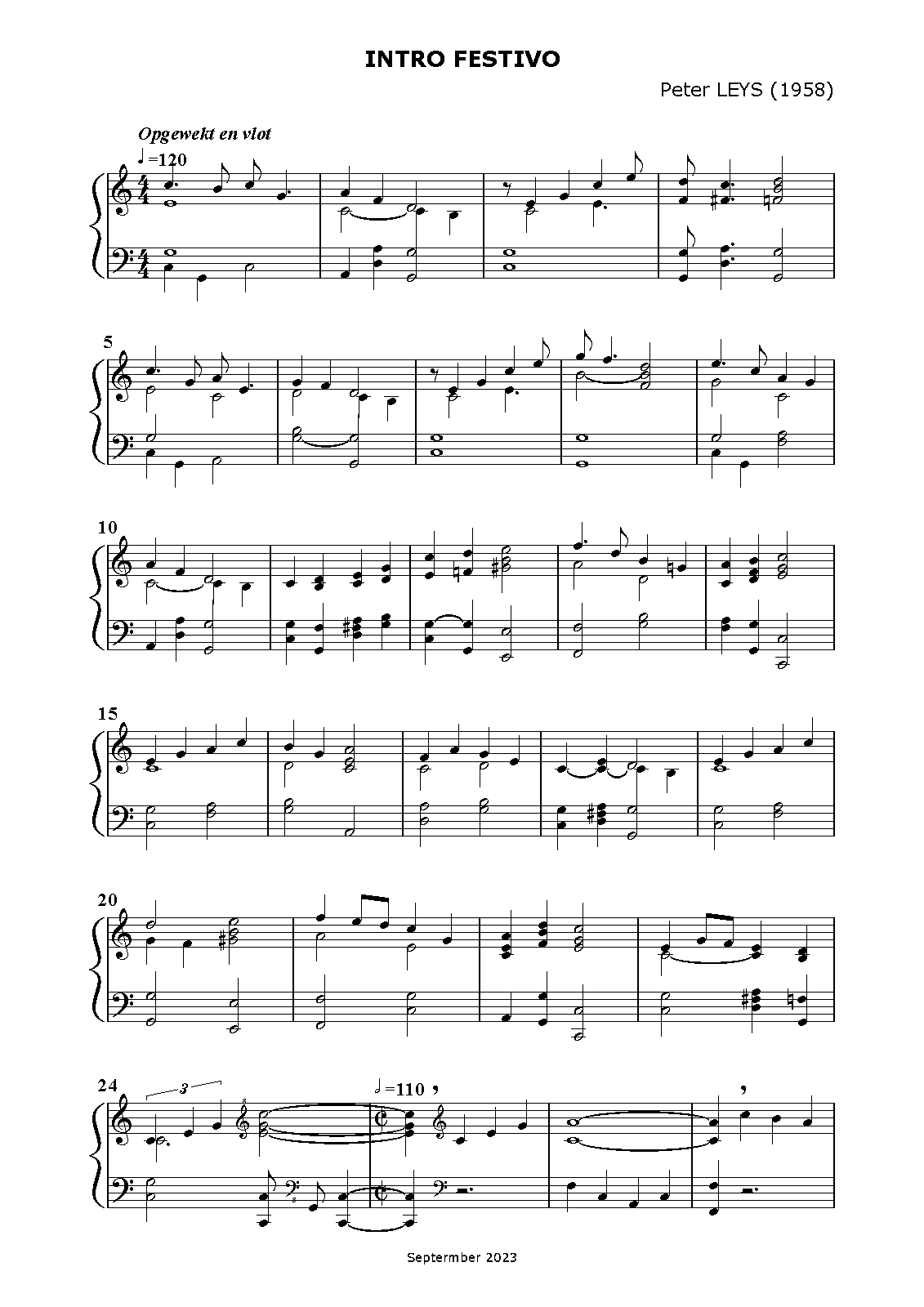 INTRO FESTIVO

Peter LEYS (1958)

Opgewekt en vlot

♩=120

5

10

15

20

24

3

𝅗𝅥=110

Septermber 2023